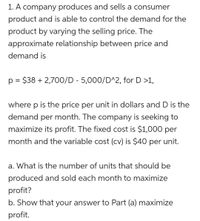 1. A company produces and sells a consumer product and is able to control the demand for the product by varying the selling price. The approximate relationship between price and demand is

p = \$38 + 2,700/D - 5,000/D^2, for D >1,

where p is the price per unit in dollars and D is the demand per month. The company is seeking to maximize its profit. The fixed cost is \$1,000 per month and the variable cost (cv) is \$40 per unit.

a. What is the number of units that should be produced and sold each month to maximize profit?
b. Show that your answer to Part (a) maximize profit.